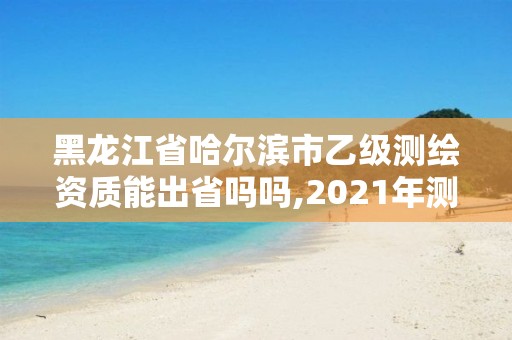 黑龙江省哈尔滨市乙级测绘资质能出省吗吗,2021年测